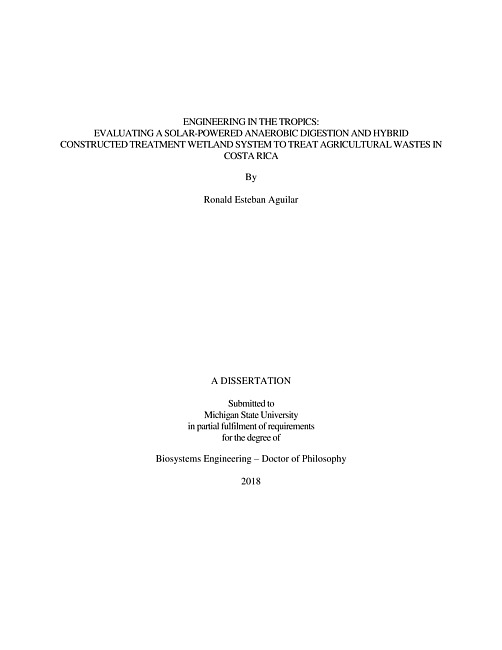 ENGINEERING IN THE TROPICS:
EVALUATING A SOLAR-POWERED ANAEROBIC DIGESTION AND HYBRID CONSTRUCTED TREATMENT WETLAND SYSTEM TO TREAT AGRICULTURAL WASTES IN COSTA RICA

By

Ronald Esteban Aguilar

A DISSERTATION

Submitted to
Michigan State University
in partial fulfilment of requirements
for the degree of

Biosystems Engineering – Doctor of Philosophy

2018